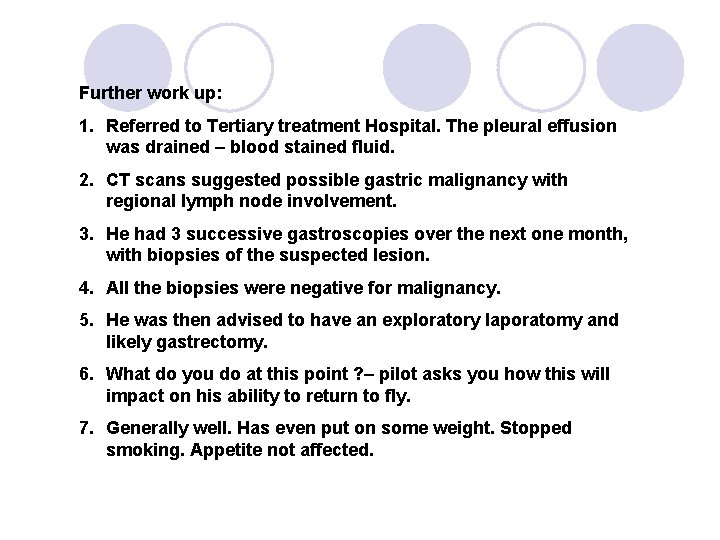 Further work up:

1. Referred to Tertiary treatment Hospital. The pleural effusion was drained – blood stained fluid.

2. CT scans suggested possible gastric malignancy with regional lymph node involvement.

3. He had 3 successive gastroscopies over the next one month, with biopsies of the suspected lesion.

4. All the biopsies were negative for malignancy.

5. He was then advised to have an exploratory laporatomy and likely gastrectomy.

6. What do you do at this point ?– pilot asks you how this will impact on his ability to return to fly.

7. Generally well. Has even put on some weight. Stopped smoking. Appetite not affected.